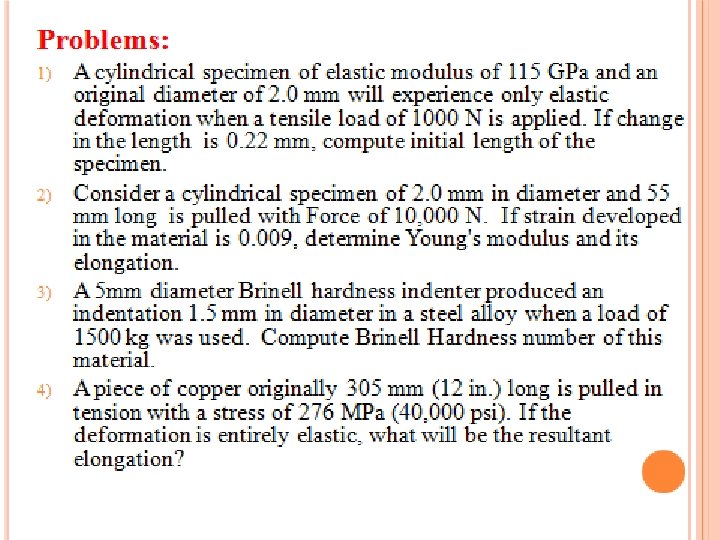 Problems:

1) A cylindrical specimen of elastic modulus of 115 GPa and an original diameter of 2.0 mm will experience only elastic deformation when a tensile load of 1000 N is applied. If change in the length is 0.22 mm, compute initial length of the specimen.

2) Consider a cylindrical specimen of 2.0 mm in diameter and 55 mm long is pulled with Force of 10,000 N. If strain developed in the material is 0.009, determine Young's modulus and its elongation.

3) A 5mm diameter Brinell hardness indenter produced an indentation 1.5 mm in diameter in a steel alloy when a load of 1500 kg was used. Compute Brinell Hardness number of this material.

4) A piece of copper originally 305 mm (12 in.) long is pulled in tension with a stress of 276 MPa (40,000 psi). If the deformation is entirely elastic, what will be the resultant elongation?